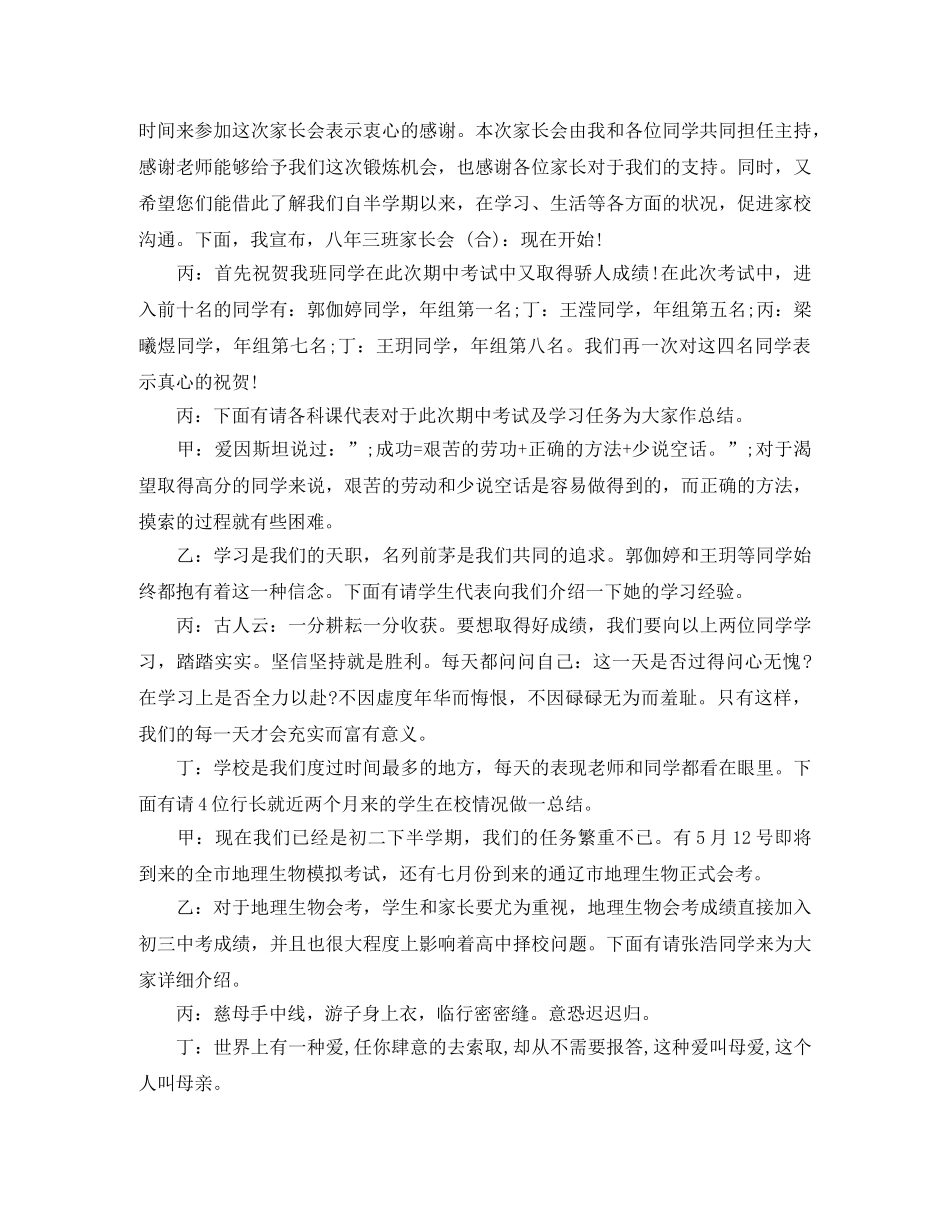 时间来参加这次家长会表示衷心的感谢。本次家长会由我和各位同学共同担任主持，感谢老师能够给予我们这次锻炼机会，也感谢各位家长对于我们的支持。同时，又希望您们能借此了解我们自半学期以来，在学习、生活等各方面的状况，促进家校沟通。下面，我宣布，八年三班家长会（合）：现在开始!

丙：首先祝贺我班同学在此次期中考试中又取得骄人成绩!在此次考试中，进入前十名的同学有：郭伽婷同学，年组第一名;丁：王滢同学，年组第五名;丙：梁曦煜同学，年组第七名;丁：王玥同学，年组第八名。我们再一次对这四名同学表示真心的祝贺!

丙：下面有请各科课代表对于此次期中考试及学习任务为大家作总结。

甲：爱因斯坦说过：”;成功=艰苦的劳功+正确的方法+少说空话。”;对于渴望取得高分的同学来说，艰苦的劳动和少说空话是容易做得到的，而正确的方法，摸索的过程就有些困难。

乙：学习是我们的天职，名列前茅是我们共同的追求。郭伽婷和王玥等同学始终都抱有着这一种信念。下面有请学生代表向我们介绍一下她的学习经验。

丙：古人云：一分耕耘一分收获。要想取得好成绩，我们要向以上两位同学学习，踏踏实实。坚信坚持就是胜利。每天都问问自己：这一天是否过得问心无愧?在学习上是否全力以赴?不因虚度年华而悔恨，不因碌碌无为而羞耻。只有这样，我们的每一天才会充实而富有意义。

丁：学校是我们度过时间最多的地方，每天的表现老师和同学都看在眼里。下面有请4位行长就近两个月来的学生在校情况做一总结。

甲：现在我们已经是初二下半学期，我们的任务繁重不已。有5月12号即将到来的全市地理生物模拟考试，还有七月份到来的通辽市地理生物正式会考。

乙：对于地理生物会考，学生和家长要尤为重视，地理生物会考成绩直接加入初三中考成绩，并且也很大程度上影响着高中择校问题。下面有请张浩同学来为大家详细介绍。

丙：慈母手中线，游子身上衣，临行密密缝。意恐迟迟归。

丁：世界上有一种爱,任你肆意的去索取,却从不需要报答,这种爱叫母爱,这个人叫母亲。